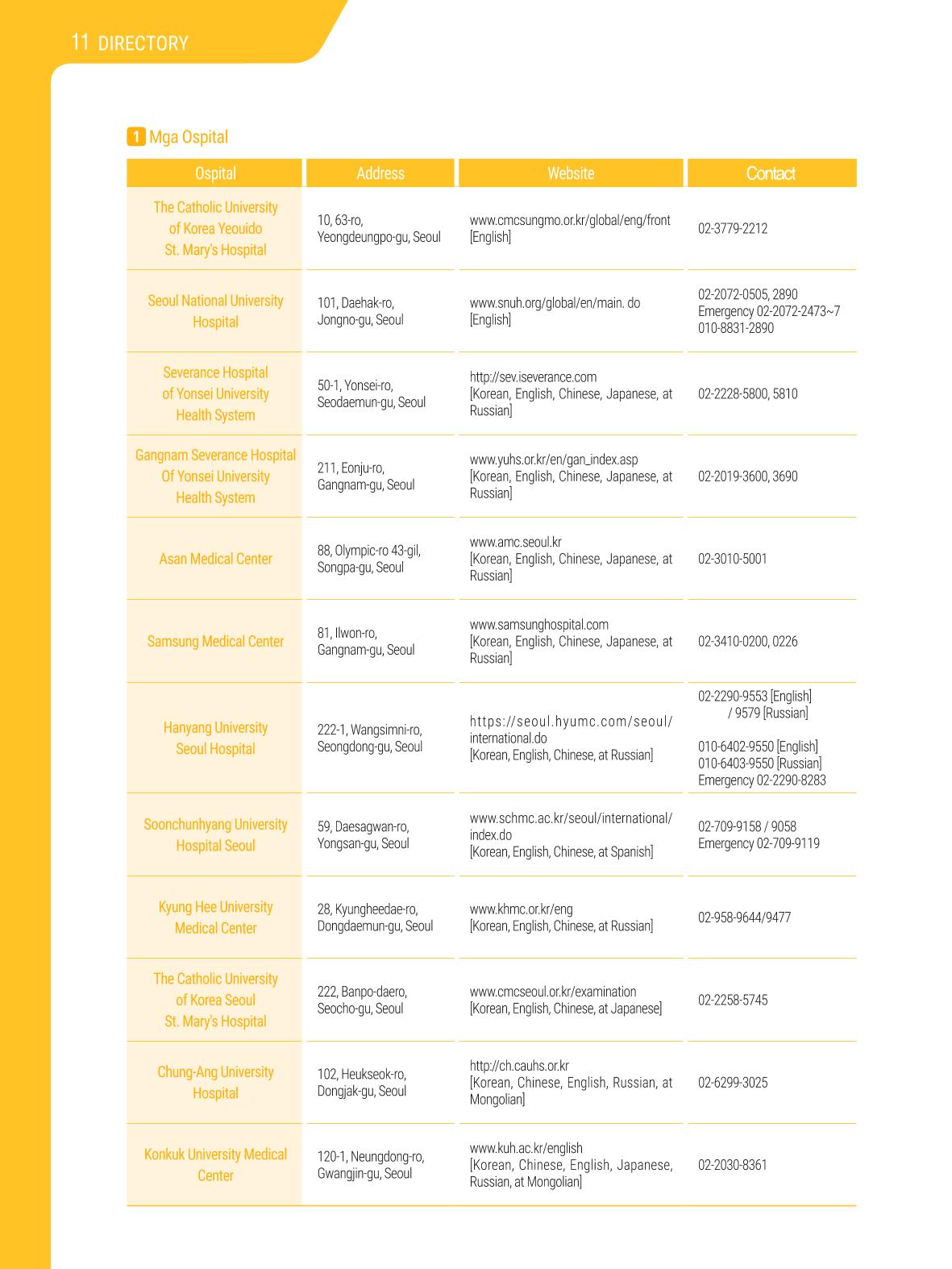 11 DIRECTORY

1 Mga Ospital

| Ospital | Address | Website | Contact |
|---|---|---|---|
| The Catholic University of Korea Yeouido St. Mary's Hospital | 10, 63-ro, Yeongdeungpo-gu, Seoul | www.cmcsungmo.or.kr/global/eng/front [English] | 02-3779-2212 |
| Seoul National University Hospital | 101, Daehak-ro, Jongno-gu, Seoul | www.snuh.org/global/en/main. do [English] | 02-2072-0505, 2890 Emergency 02-2072-2473~7 010-8831-2890 |
| Severance Hospital of Yonsei University Health System | 50-1, Yonsei-ro, Seodaemun-gu, Seoul | http://sev.iseverance.com [Korean, English, Chinese, Japanese, at Russian] | 02-2228-5800, 5810 |
| Gangnam Severance Hospital Of Yonsei University Health System | 211, Eonju-ro, Gangnam-gu, Seoul | www.yuhs.or.kr/en/gan_index.asp [Korean, English, Chinese, Japanese, at Russian] | 02-2019-3600, 3690 |
| Asan Medical Center | 88, Olympic-ro 43-gil, Songpa-gu, Seoul | www.amc.seoul.kr [Korean, English, Chinese, Japanese, at Russian] | 02-3010-5001 |
| Samsung Medical Center | 81, Ilwon-ro, Gangnam-gu, Seoul | www.samsunghospital.com [Korean, English, Chinese, Japanese, at Russian] | 02-3410-0200, 0226 |
| Hanyang University Seoul Hospital | 222-1, Wangsimni-ro, Seongdong-gu, Seoul | https://seoul.hyumc.com/seoul/international.do [Korean, English, Chinese, at Russian] | 02-2290-9553 [English] / 9579 [Russian] 010-6402-9550 [English] 010-6403-9550 [Russian] Emergency 02-2290-8283 |
| Soonchunhyang University Hospital Seoul | 59, Daesagwan-ro, Yongsan-gu, Seoul | www.schmc.ac.kr/seoul/international/index.do [Korean, English, Chinese, at Spanish] | 02-709-9158 / 9058 Emergency 02-709-9119 |
| Kyung Hee University Medical Center | 28, Kyungheedae-ro, Dongdaemun-gu, Seoul | www.khmc.or.kr/eng [Korean, English, Chinese, at Russian] | 02-958-9644/9477 |
| The Catholic University of Korea Seoul St. Mary's Hospital | 222, Banpo-daero, Seocho-gu, Seoul | www.cmcseoul.or.kr/examination [Korean, English, Chinese, at Japanese] | 02-2258-5745 |
| Chung-Ang University Hospital | 102, Heukseok-ro, Dongjak-gu, Seoul | http://ch.cauhs.or.kr [Korean, Chinese, English, Russian, at Mongolian] | 02-6299-3025 |
| Konkuk University Medical Center | 120-1, Neungdong-ro, Gwangjin-gu, Seoul | www.kuh.ac.kr/english [Korean, Chinese, English, Japanese, Russian, at Mongolian] | 02-2030-8361 |